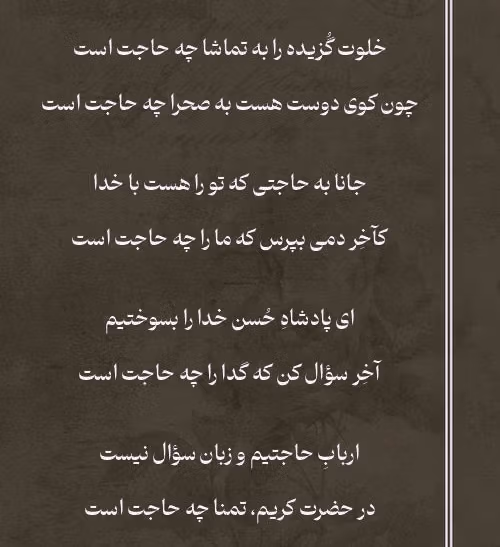 خلوت گُزیده را به تماشا چه حاجت است

چون کوی دوست هست به صحرا چه حاجت است

جانا به حاجتی که تو را هست با خدا

کآخِر دمی بپرس که ما را چه حاجت است

ای پادشاهِ حُسن خدا را بسوختیم

آخِر سؤال کن که گدا را چه حاجت است

اربابِ حاجتیم و زبان سؤال نیست

در حضرت کریم، تمنا چه حاجت است